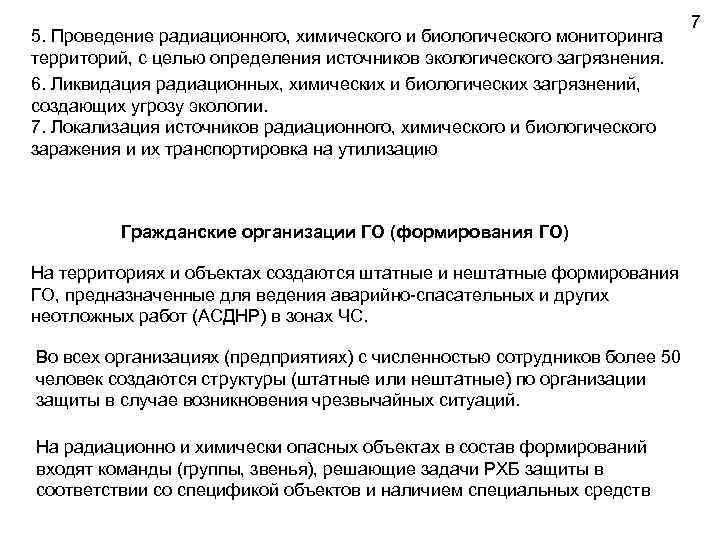 7

5. Проведение радиационного, химического и биологического мониторинга территорий, с целью определения источников экологического загрязнения.

6. Ликвидация радиационных, химических и биологических загрязнений, создающих угрозу экологии.
7. Локализация источников радиационного, химического и биологического заражения и их транспортировка на утилизацию

Гражданские организации ГО (формирования ГО)

На территориях и объектах создаются штатные и нештатные формирования ГО, предназначенные для ведения аварийно-спасательных и других неотложных работ (АСДНР) в зонах ЧС.

Во всех организациях (предприятиях) с численностью сотрудников более 50 человек создаются структуры (штатные или нештатные) по организации защиты в случае возникновения чрезвычайных ситуаций.

На радиационно и химически опасных объектах в состав формирований входят команды (группы, звенья), решающие задачи РХБ защиты в соответствии со спецификой объектов и наличием специальных средств